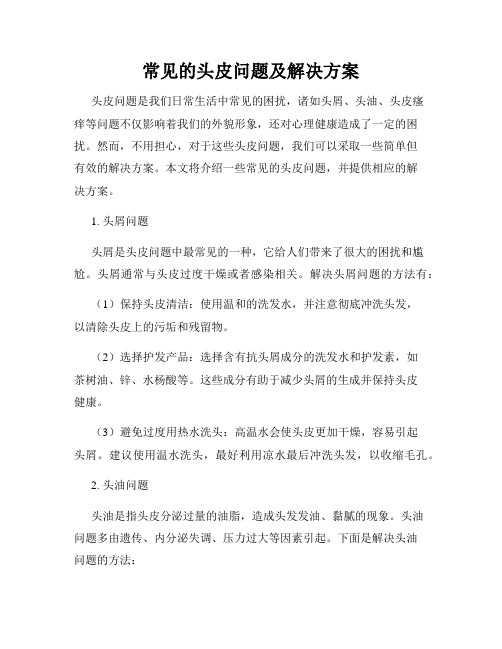 常见的头皮问题及解决方案

头皮问题是我们日常生活中常见的困扰，诸如头屑、头油、头皮瘙痒等问题不仅影响着我们的外貌形象，还对心理健康造成了一定的困扰。然而，不用担心，对于这些头皮问题，我们可以采取一些简单但有效的解决方案。本文将介绍一些常见的头皮问题，并提供相应的解决方案。

1. 头屑问题

头屑是头皮问题中最常见的一种，它给人们带来了很大的困扰和尴尬。头屑通常与头皮过度干燥或者感染相关。解决头屑问题的方法有：

（1）保持头皮清洁：使用温和的洗发水，并注意彻底冲洗头发，以清除头皮上的污垢和残留物。

（2）选择护发产品：选择含有抗头屑成分的洗发水和护发素，如茶树油、锌、水杨酸等。这些成分有助于减少头屑的生成并保持头皮健康。

（3）避免过度用热水洗头：高温水会使头皮更加干燥，容易引起头屑。建议使用温水洗头，最好利用凉水最后冲洗头发，以收缩毛孔。

2. 头油问题

头油是指头皮分泌过量的油脂，造成头发发油、黏腻的现象。头油问题多由遗传、内分泌失调、压力过大等因素引起。下面是解决头油问题的方法：